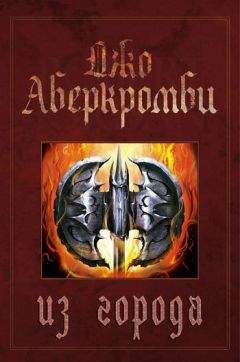 Джо Аберкромби

из города